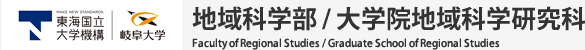 MAKE NEW STANDARDS.
東海国立大学機構

岐阜大学

地域科学部 / 大学院地域科学研究科

Faculty of Regional Studies / Graduate School of Regional Studies